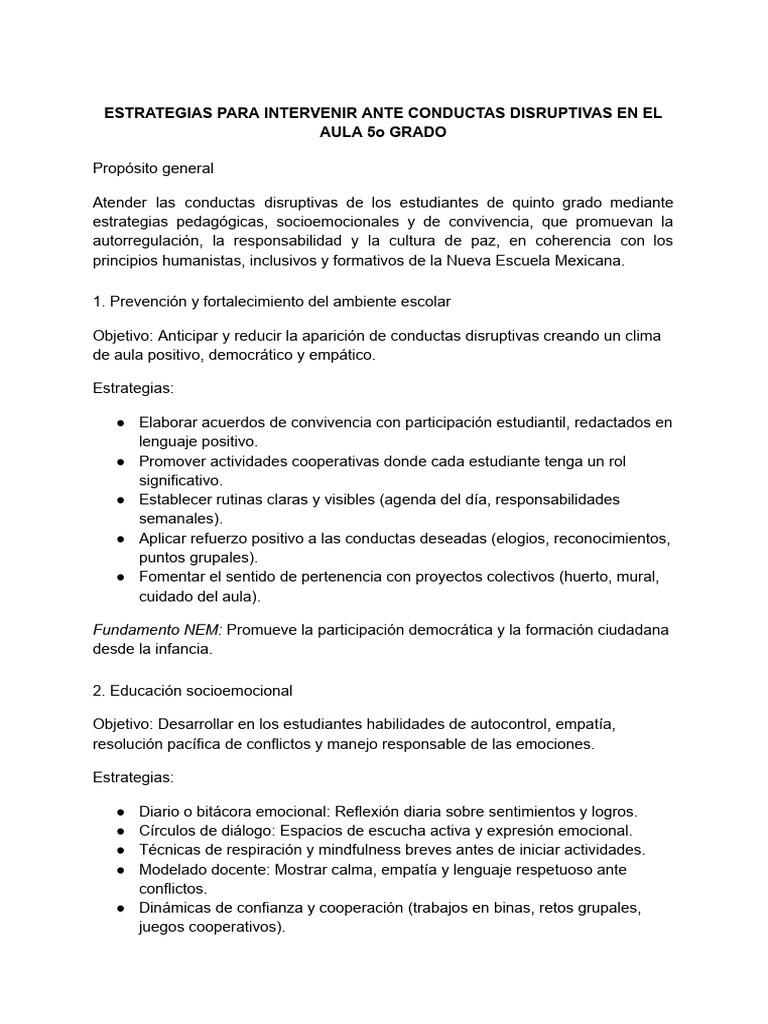 ESTRATEGIAS PARA INTERVENIR ANTE CONDUCTAS DISRUPTIVAS EN EL AULA 5o GRADO

Propósito general

Atender las conductas disruptivas de los estudiantes de quinto grado mediante estrategias pedagógicas, socioemocionales y de convivencia, que promuevan la autorregulación, la responsabilidad y la cultura de paz, en coherencia con los principios humanistas, inclusivos y formativos de la Nueva Escuela Mexicana.

1. Prevención y fortalecimiento del ambiente escolar

Objetivo: Anticipar y reducir la aparición de conductas disruptivas creando un clima de aula positivo, democrático y empático.

Estrategias:

• Elaborar acuerdos de convivencia con participación estudiantil, redactados en lenguaje positivo.
• Promover actividades cooperativas donde cada estudiante tenga un rol significativo.
• Establecer rutinas claras y visibles (agenda del día, responsabilidades semanales).
• Aplicar refuerzo positivo a las conductas deseadas (elogios, reconocimientos, puntos grupales).
• Fomentar el sentido de pertenencia con proyectos colectivos (huerto, mural, cuidado del aula).

Fundamento NEM: Promueve la participación democrática y la formación ciudadana desde la infancia.

2. Educación socioemocional

Objetivo: Desarrollar en los estudiantes habilidades de autocontrol, empatía, resolución pacífica de conflictos y manejo responsable de las emociones.

Estrategias:

• Diario o bitácora emocional: Reflexión diaria sobre sentimientos y logros.
• Círculos de diálogo: Espacios de escucha activa y expresión emocional.
• Técnicas de respiración y mindfulness breves antes de iniciar actividades.
• Modelado docente: Mostrar calma, empatía y lenguaje respetuoso ante conflictos.
• Dinámicas de confianza y cooperación (trabajos en binas, retos grupales, juegos cooperativos).